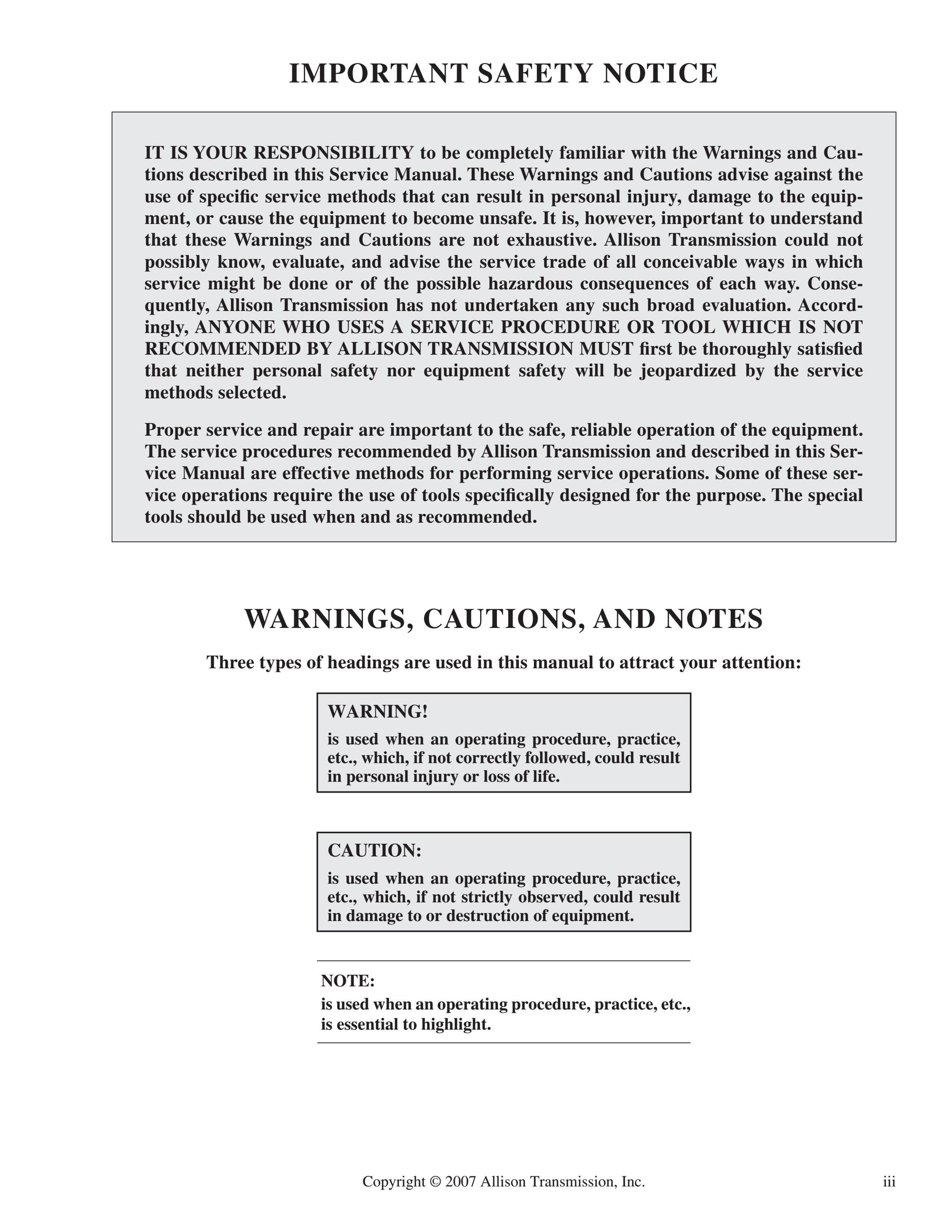 IMPORTANT SAFETY NOTICE

IT IS YOUR RESPONSIBILITY to be completely familiar with the Warnings and Cautions described in this Service Manual. These Warnings and Cautions advise against the use of specific service methods that can result in personal injury, damage to the equipment, or cause the equipment to become unsafe. It is, however, important to understand that these Warnings and Cautions are not exhaustive. Allison Transmission could not possibly know, evaluate, and advise the service trade of all conceivable ways in which service might be done or of the possible hazardous consequences of each way. Consequently, Allison Transmission has not undertaken any such broad evaluation. Accordingly, ANYONE WHO USES A SERVICE PROCEDURE OR TOOL WHICH IS NOT RECOMMENDED BY ALLISON TRANSMISSION MUST first be thoroughly satisfied that neither personal safety nor equipment safety will be jeopardized by the service methods selected.

Proper service and repair are important to the safe, reliable operation of the equipment. The service procedures recommended by Allison Transmission and described in this Service Manual are effective methods for performing service operations. Some of these service operations require the use of tools specifically designed for the purpose. The special tools should be used when and as recommended.

WARNINGS, CAUTIONS, AND NOTES

Three types of headings are used in this manual to attract your attention:

WARNING!
is used when an operating procedure, practice, etc., which, if not correctly followed, could result in personal injury or loss of life.

CAUTION:
is used when an operating procedure, practice, etc., which, if not strictly observed, could result in damage to or destruction of equipment.

NOTE:
is used when an operating procedure, practice, etc., is essential to highlight.

Copyright © 2007 Allison Transmission, Inc.

iii